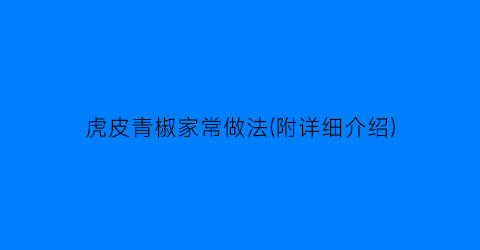 虎皮青椒家常做法(附详细介绍)